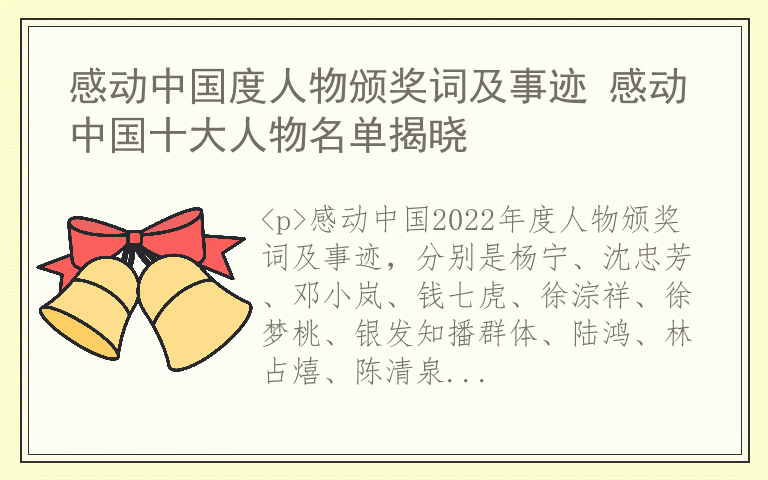 感动中国度人物颁奖词及事迹 感动中国十大人物名单揭晓

<p>感动中国2022年度人物颁奖词及事迹，分别是杨宁、沈忠芳、邓小岚、钱七虎、徐淙祥、徐梦桃、银发知播群体、陆鸿、林占熺、陈清泉...